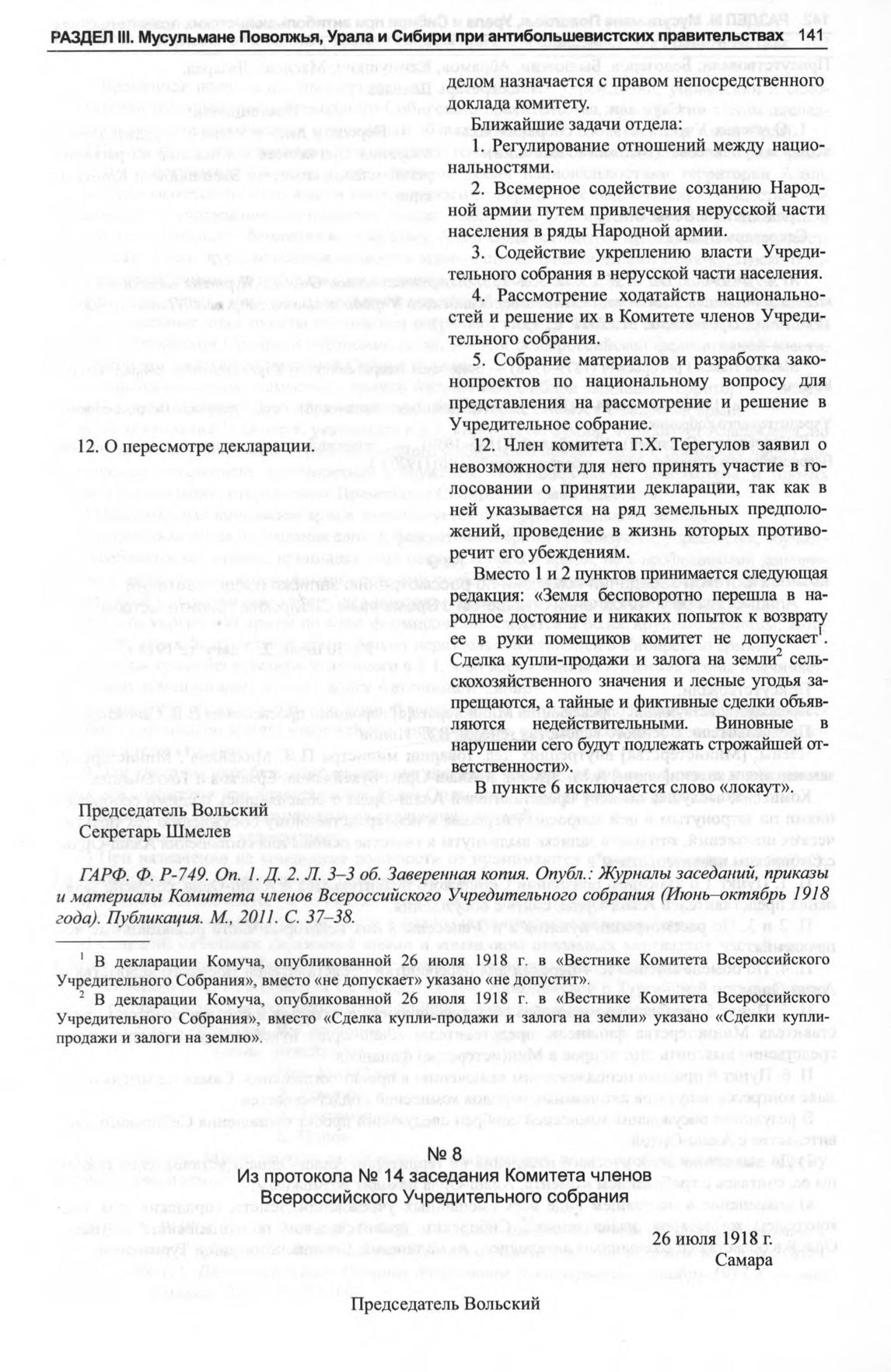 РАЗДЕЛ III. Мусульмане Поволжья, Урала и Сибири при антибольшевистских правительствах 141

делом назначается с правом непосредственного доклада комитету.

Ближайшие задачи отдела:

1. Регулирование отношений между национальностями.

2. Всемерное содействие созданию Народной армии путем привлечения нерусской части населения в ряды Народной армии.

3. Содействие укреплению власти Учредительного собрания в нерусской части населения.

4. Рассмотрение ходатайств национальностей и решение их в Комитете членов Учредительного собрания.

5. Собрание материалов и разработка законопроектов по национальному вопросу для представления на рассмотрение и решение в Учредительное собрание.

12. О пересмотре декларации.

12. Член комитета Г.Х. Терегулов заявил о невозможности для него принять участие в голосовании о принятии декларации, так как в ней указывается на ряд земельных предположений, проведение в жизнь которых противоречит его убеждениям.

Вместо 1 и 2 пунктов принимается следующая редакция: «Земля бесповоротно перешла в народное достояние и никаких попыток к возврату ее в руки помещиков комитет не допускает$^1$. Сделка купли-продажи и залога на земли$^2$ сельскохозяйственного значения и лесные угодья запрещаются, а тайные и фиктивные сделки объявляются недействительными. Виновные в нарушении сего будут подлежать строжайшей ответственности».

В пункте 6 исключается слово «локаут».

Председатель Вольский
Секретарь Шмелев

ГАРФ. Ф. Р-749. Оп. 1. Д. 2. Л. 3–3 об. Заверенная копия. Опубл.: Журналы заседаний, приказы и материалы Комитета членов Всероссийского Учредительного собрания (Июнь–октябрь 1918 года). Публикация. М., 2011. С. 37–38.

$^1$ В декларации Комуча, опубликованной 26 июля 1918 г. в «Вестнике Комитета Всероссийского Учредительного Собрания», вместо «не допускает» указано «не допустит».

$^2$ В декларации Комуча, опубликованной 26 июля 1918 г. в «Вестнике Комитета Всероссийского Учредительного Собрания», вместо «Сделка купли-продажи и залога на земли» указано «Сделки купли-продажи и залоги на землю».

№ 8
Из протокола № 14 заседания Комитета членов Всероссийского Учредительного собрания

26 июля 1918 г.
Самара

Председатель Вольский